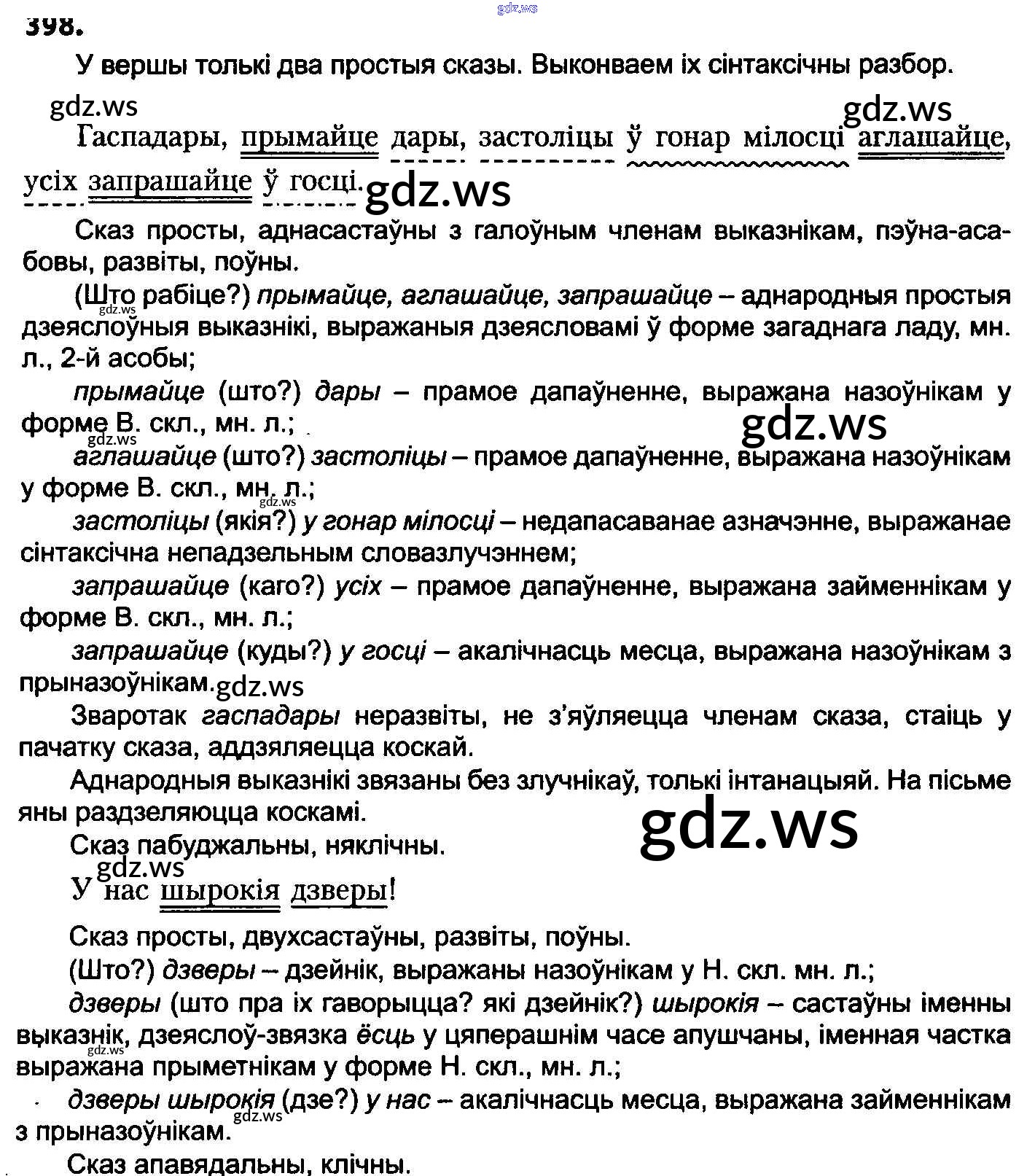 gdz.ws

398.

У вершы толькі два простыя сказы. Выконваем іх сінтаксічны разбор.

gdz.ws gdz.ws

Гаспадары, прымайце дары, застоліцы ў гонар мілосці аглашайце, усіх запрашайце ў госці. gdz.ws

Сказ просты, аднасастаўны з галоўным членам выказнікам, пэўна-асабовы, развіты, поўны.

(Што рабіце?) прымайце, аглашайце, запрашайце – аднародныя простыя дзеяслоўныя выказнікі, выражаныя дзеясловамі ў форме загаднага ладу, мн. л., 2-й асобы;

прымайце (што?) дары – прамое дапаўненне, выражана назоўнікам у форме В. скл., мн. л.; gdz.ws

gdz.ws

аглашайце (што?) застоліцы – прамое дапаўненне, выражана назоўнікам у форме В. скл., мн. л.;

gdz.ws

застоліцы (якія?) у гонар мілосці – недапасаванае азначэнне, выражанае сінтаксічна непадзельным словазлучэннем;

запрашайце (каго?) усіх – прамое дапаўненне, выражана займеннікам у форме В. скл., мн. л.;

запрашайце (куды?) у госці – акалічнасць месца, выражана назоўнікам з прыназоўнікам. gdz.ws

Зваротак гаспадары неразвіты, не з'яўляецца членам сказа, стаіць у пачатку сказа, аддзяляецца коскай.

Аднародныя выказнікі звязаны без злучнікаў, толькі інтанацыяй. На пісьме яны раздзеляюцца коскамі.

gdz.ws

Сказ пабуджальны, няклічны.

gdz.ws

У нас шырокія дзверы!

Сказ просты, двухсастаўны, развіты, поўны.

(Што?) дзверы – дзейнік, выражаны назоўнікам у Н. скл. мн. л.;

дзверы (што пра іх гаворыцца? які дзейнік?) шырокія – састаўны іменны выказнік, дзеяслоў-звязка ёсць у цяперашнім часе апушчаны, іменная частка выражана прыметнікам у форме Н. скл., мн. л.;

gdz.ws

дзверы шырокія (дзе?) у нас – акалічнасць месца, выражана займеннікам з прыназоўнікам.

gdz.ws

Сказ апавядальны, клічны.